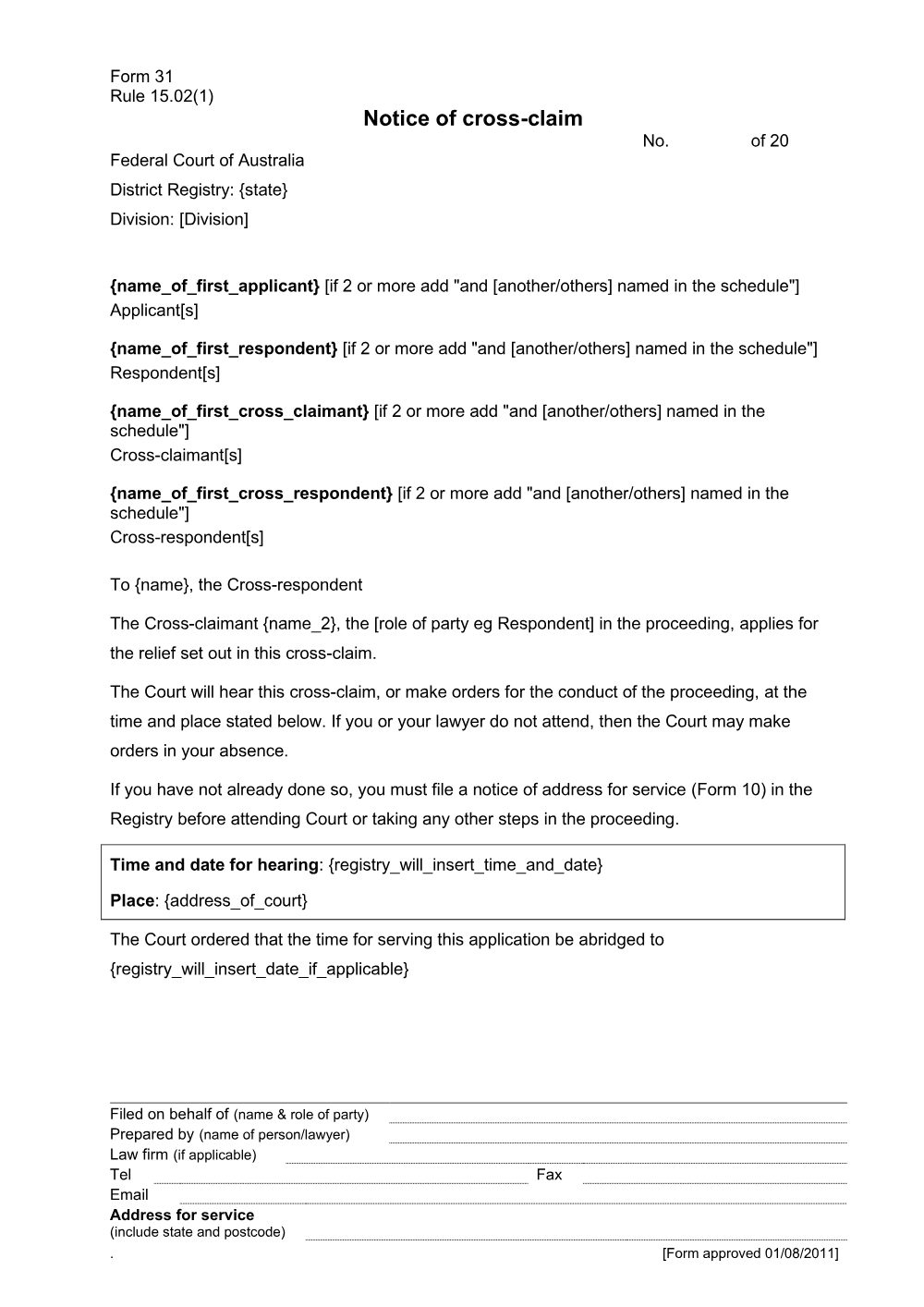 Form 31
Rule 15.02(1)

Notice of cross-claim

No. of 20

Federal Court of Australia

District Registry: {state}

Division: [Division]

{name_of_first_applicant} [if 2 or more add "and [another/others] named in the schedule"]
Applicant[s]

{name_of_first_respondent} [if 2 or more add "and [another/others] named in the schedule"]
Respondent[s]

{name_of_first_cross_claimant} [if 2 or more add "and [another/others] named in the schedule"]
Cross-claimant[s]

{name_of_first_cross_respondent} [if 2 or more add "and [another/others] named in the schedule"]
Cross-respondent[s]

To {name}, the Cross-respondent

The Cross-claimant {name_2}, the [role of party eg Respondent] in the proceeding, applies for the relief set out in this cross-claim.

The Court will hear this cross-claim, or make orders for the conduct of the proceeding, at the time and place stated below. If you or your lawyer do not attend, then the Court may make orders in your absence.

If you have not already done so, you must file a notice of address for service (Form 10) in the Registry before attending Court or taking any other steps in the proceeding.

Time and date for hearing: {registry_will_insert_time_and_date}

Place: {address_of_court}

The Court ordered that the time for serving this application be abridged to {registry_will_insert_date_if_applicable}

Filed on behalf of (name & role of party) ____
Prepared by (name of person/lawyer) ____
Law firm (if applicable) ____
Tel ____ Fax ____
Email ____
Address for service
(include state and postcode) ____
.
[Form approved 01/08/2011]